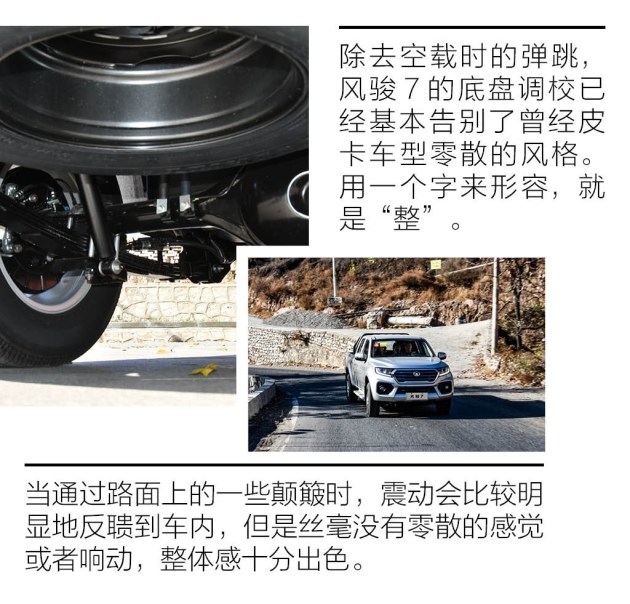 除去空载时的弹跳，风骏7的底盘调校已经基本告别了曾经皮卡车型零散的风格。用一个字来形容，就是“整”。

当通过路面上的一些颠簸时，震动会比较明显地反聩到车内，但是丝毫没有零散的感觉或者响动，整体感十分出色。